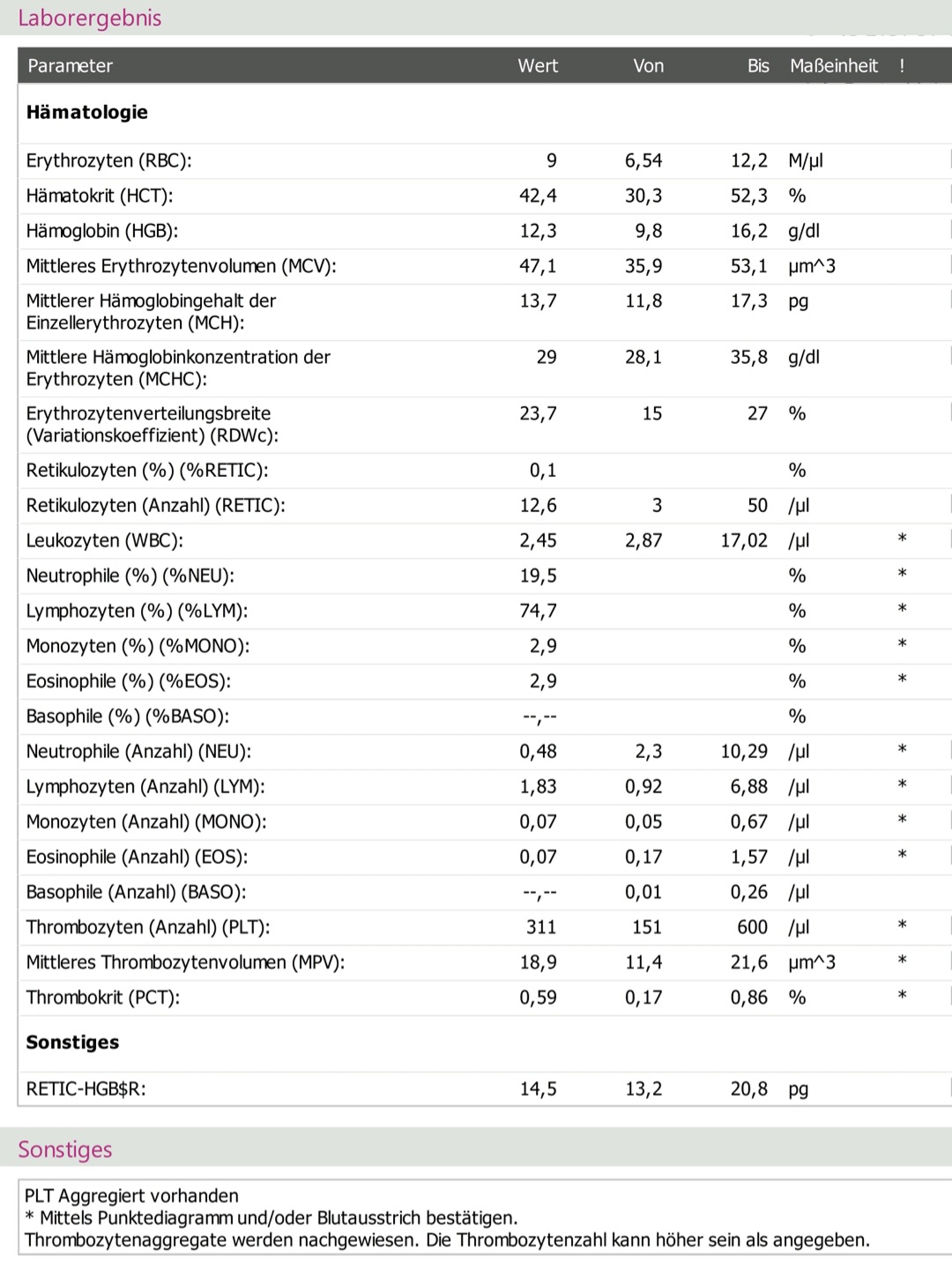 Laborergebnis

| Parameter | Wert | Von | Bis | Maßeinheit | ! |
|---|---|---|---|---|---|
| **Hämatologie** | | | | | |
| Erythrozyten (RBC): | 9 | 6,54 | 12,2 | M/µl | |
| Hämatokrit (HCT): | 42,4 | 30,3 | 52,3 | % | |
| Hämoglobin (HGB): | 12,3 | 9,8 | 16,2 | g/dl | |
| Mittleres Erythrozytenvolumen (MCV): | 47,1 | 35,9 | 53,1 | µm^3 | |
| Mittlerer Hämoglobingehalt der Einzellerythrozyten (MCH): | 13,7 | 11,8 | 17,3 | pg | |
| Mittlere Hämoglobinkonzentration der Erythrozyten (MCHC): | 29 | 28,1 | 35,8 | g/dl | |
| Erythrozytenverteilungsbreite (Variationskoeffizient) (RDWc): | 23,7 | 15 | 27 | % | |
| Retikulozyten (%) (%RETIC): | 0,1 | | | % | |
| Retikulozyten (Anzahl) (RETIC): | 12,6 | 3 | 50 | /µl | |
| Leukozyten (WBC): | 2,45 | 2,87 | 17,02 | /µl | * |
| Neutrophile (%) (%NEU): | 19,5 | | | % | * |
| Lymphozyten (%) (%LYM): | 74,7 | | | % | * |
| Monozyten (%) (%MONO): | 2,9 | | | % | * |
| Eosinophile (%) (%EOS): | 2,9 | | | % | * |
| Basophile (%) (%BASO): | --,-- | | | % | |
| Neutrophile (Anzahl) (NEU): | 0,48 | 2,3 | 10,29 | /µl | * |
| Lymphozyten (Anzahl) (LYM): | 1,83 | 0,92 | 6,88 | /µl | * |
| Monozyten (Anzahl) (MONO): | 0,07 | 0,05 | 0,67 | /µl | * |
| Eosinophile (Anzahl) (EOS): | 0,07 | 0,17 | 1,57 | /µl | * |
| Basophile (Anzahl) (BASO): | --,-- | 0,01 | 0,26 | /µl | |
| Thrombozyten (Anzahl) (PLT): | 311 | 151 | 600 | /µl | * |
| Mittleres Thrombozytenvolumen (MPV): | 18,9 | 11,4 | 21,6 | µm^3 | * |
| Thrombokrit (PCT): | 0,59 | 0,17 | 0,86 | % | * |
| **Sonstiges** | | | | | |
| RETIC-HGB$R: | 14,5 | 13,2 | 20,8 | pg | |

Sonstiges

PLT Aggregiert vorhanden
* Mittels Punktediagramm und/oder Blutausstrich bestätigen.
Thrombozytenaggregate werden nachgewiesen. Die Thrombozytenzahl kann höher sein als angegeben.